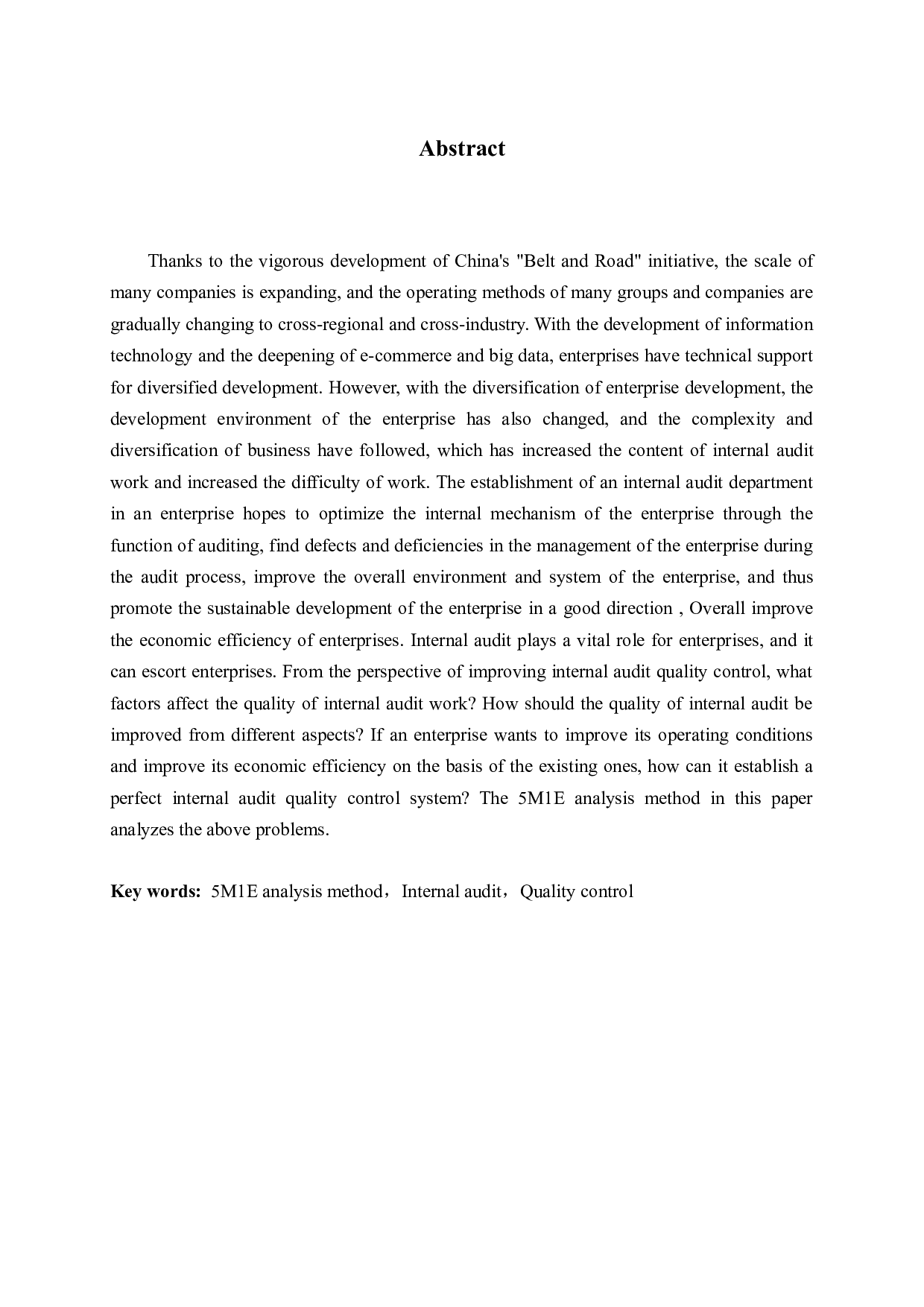 Abstract

Thanks to the vigorous development of China's "Belt and Road" initiative, the scale of many companies is expanding, and the operating methods of many groups and companies are gradually changing to cross-regional and cross-industry. With the development of information technology and the deepening of e-commerce and big data, enterprises have technical support for diversified development. However, with the diversification of enterprise development, the development environment of the enterprise has also changed, and the complexity and diversification of business have followed, which has increased the content of internal audit work and increased the difficulty of work. The establishment of an internal audit department in an enterprise hopes to optimize the internal mechanism of the enterprise through the function of auditing, find defects and deficiencies in the management of the enterprise during the audit process, improve the overall environment and system of the enterprise, and thus promote the sustainable development of the enterprise in a good direction , Overall improve the economic efficiency of enterprises. Internal audit plays a vital role for enterprises, and it can escort enterprises. From the perspective of improving internal audit quality control, what factors affect the quality of internal audit work? How should the quality of internal audit be improved from different aspects? If an enterprise wants to improve its operating conditions and improve its economic efficiency on the basis of the existing ones, how can it establish a perfect internal audit quality control system? The 5M1E analysis method in this paper analyzes the above problems.

Key words: 5M1E analysis method，Internal audit，Quality control